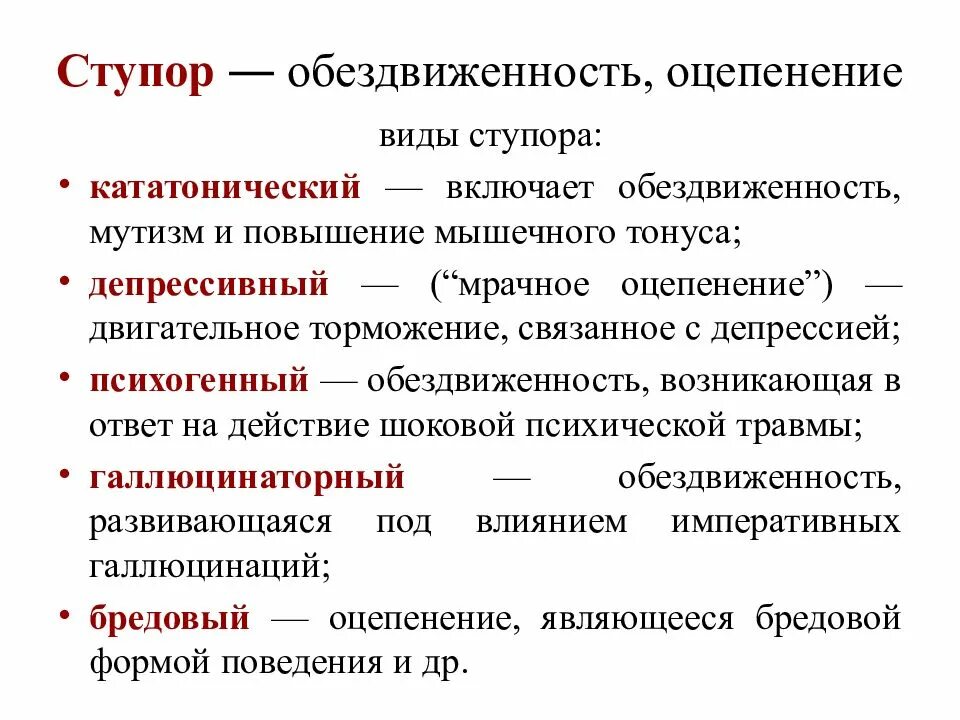 Ступор — обездвиженность, оцепенение

виды ступора:

• кататонический — включает обездвиженность, мутизм и повышение мышечного тонуса;

• депрессивный — (“мрачное оцепенение”) — двигательное торможение, связанное с депрессией;

• психогенный — обездвиженность, возникающая в ответ на действие шоковой психической травмы;

• галлюцинаторный — обездвиженность, развивающаяся под влиянием императивных галлюцинаций;

• бредовый — оцепенение, являющееся бредовой формой поведения и др.